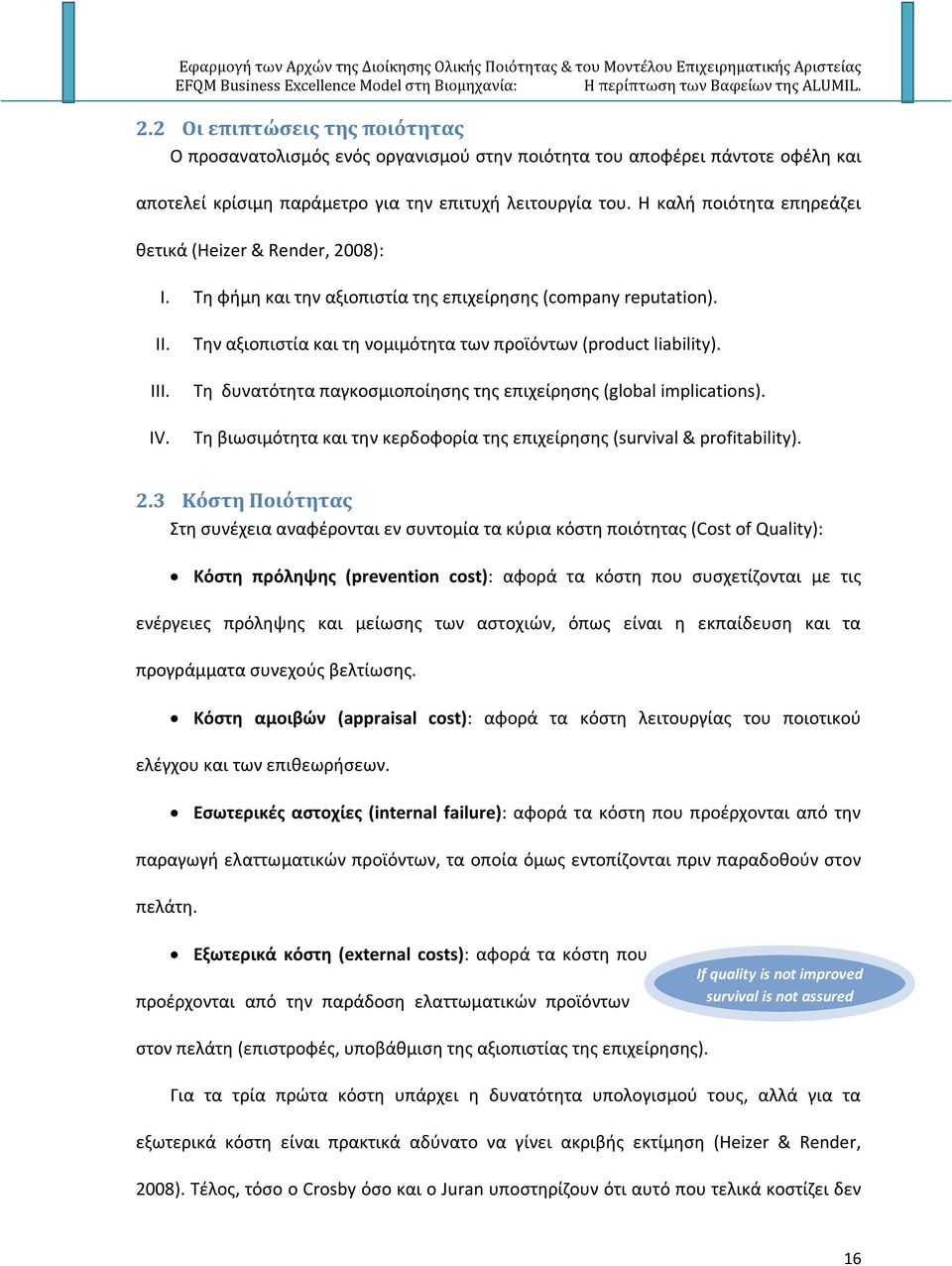 Εφαρμογή των Αρχών της Διοίκησης Ολικής Ποιότητας & του Μοντέλου Επιχειρηματικής Αριστείας
EFQM Business Excellence Model στη Βιομηχανία: Η περίπτωση των Βαφείων της ALUMIL.

2.2 Οι επιπτώσεις της ποιότητας

Ο προσανατολισμός ενός οργανισμού στην ποιότητα του αποφέρει πάντοτε οφέλη και αποτελεί κρίσιμη παράμετρο για την επιτυχή λειτουργία του. Η καλή ποιότητα επηρεάζει θετικά (Heizer & Render, 2008):

I. Τη φήμη και την αξιοπιστία της επιχείρησης (company reputation).
II. Την αξιοπιστία και τη νομιμότητα των προϊόντων (product liability).
III. Τη δυνατότητα παγκοσμιοποίησης της επιχείρησης (global implications).
IV. Τη βιωσιμότητα και την κερδοφορία της επιχείρησης (survival & profitability).

2.3 Κόστη Ποιότητας

Στη συνέχεια αναφέρονται εν συντομία τα κύρια κόστη ποιότητας (Cost of Quality):

• Κόστη πρόληψης (prevention cost): αφορά τα κόστη που συσχετίζονται με τις ενέργειες πρόληψης και μείωσης των αστοχιών, όπως είναι η εκπαίδευση και τα προγράμματα συνεχούς βελτίωσης.

• Κόστη αμοιβών (appraisal cost): αφορά τα κόστη λειτουργίας του ποιοτικού ελέγχου και των επιθεωρήσεων.

• Εσωτερικές αστοχίες (internal failure): αφορά τα κόστη που προέρχονται από την παραγωγή ελαττωματικών προϊόντων, τα οποία όμως εντοπίζονται πριν παραδοθούν στον πελάτη.

• Εξωτερικά κόστη (external costs): αφορά τα κόστη που προέρχονται από την παράδοση ελαττωματικών προϊόντων στον πελάτη (επιστροφές, υποβάθμιση της αξιοπιστίας της επιχείρησης).

If quality is not improved survival is not assured

Για τα τρία πρώτα κόστη υπάρχει η δυνατότητα υπολογισμού τους, αλλά για τα εξωτερικά κόστη είναι πρακτικά αδύνατο να γίνει ακριβής εκτίμηση (Heizer & Render, 2008). Τέλος, τόσο ο Crosby όσο και ο Juran υποστηρίζουν ότι αυτό που τελικά κοστίζει δεν

16